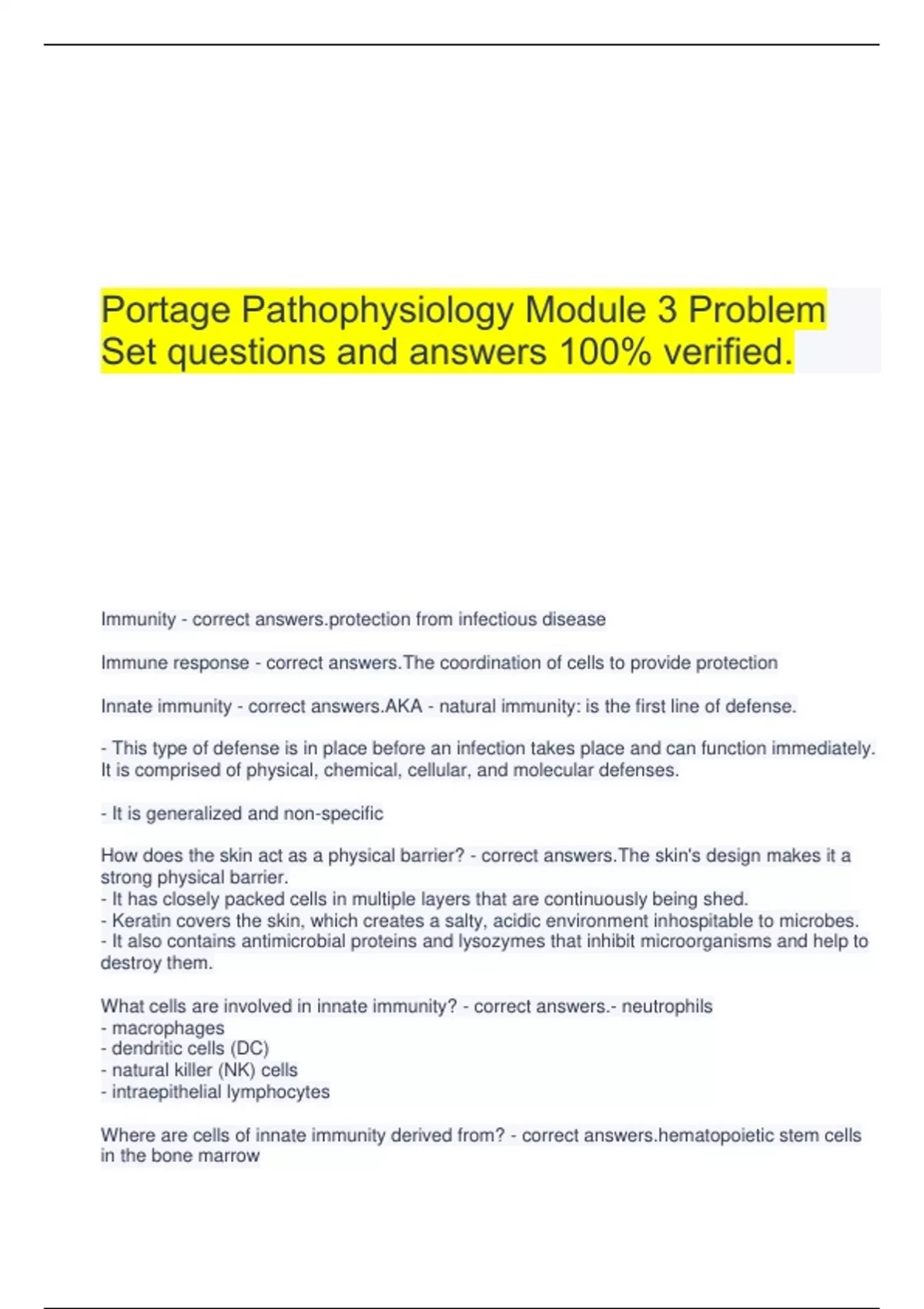 Portage Pathophysiology Module 3 Problem Set questions and answers 100% verified.

Immunity - correct answers.protection from infectious disease

Immune response - correct answers.The coordination of cells to provide protection

Innate immunity - correct answers.AKA - natural immunity: is the first line of defense.

- This type of defense is in place before an infection takes place and can function immediately. It is comprised of physical, chemical, cellular, and molecular defenses.

- It is generalized and non-specific

How does the skin act as a physical barrier? - correct answers.The skin's design makes it a strong physical barrier.
- It has closely packed cells in multiple layers that are continuously being shed.
- Keratin covers the skin, which creates a salty, acidic environment inhospitable to microbes.
- It also contains antimicrobial proteins and lysozymes that inhibit microorganisms and help to destroy them.

What cells are involved in innate immunity? - correct answers.- neutrophils
- macrophages
- dendritic cells (DC)
- natural killer (NK) cells
- intraepithelial lymphocytes

Where are cells of innate immunity derived from? - correct answers.hematopoietic stem cells in the bone marrow